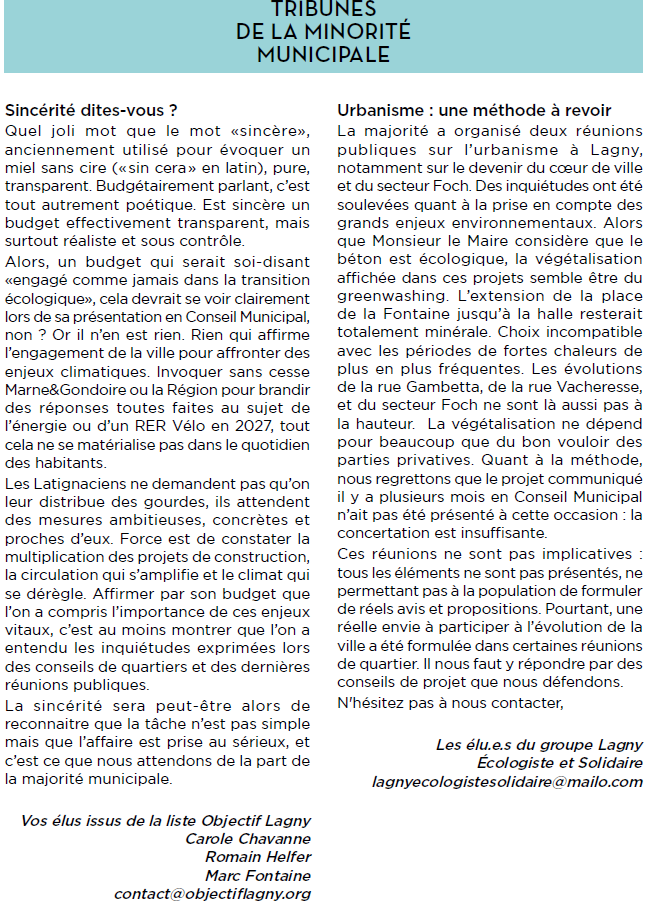 TRIBUNES
DE LA MINORITÉ
MUNICIPALE

Sincérité dites-vous ?
Quel joli mot que le mot «sincère», anciennement utilisé pour évoquer un miel sans cire («sin cera» en latin), pure, transparent. Budgétairement parlant, c'est tout autrement poétique. Est sincère un budget effectivement transparent, mais surtout réaliste et sous contrôle.

Alors, un budget qui serait soi-disant «engagé comme jamais dans la transition écologique», cela devrait se voir clairement lors de sa présentation en Conseil Municipal, non ? Or il n'en est rien. Rien qui affirme l'engagement de la ville pour affronter des enjeux climatiques. Invoquer sans cesse Marne&Gondoire ou la Région pour brandir des réponses toutes faites au sujet de l'énergie ou d'un RER Vélo en 2027, tout cela ne se matérialise pas dans le quotidien des habitants.

Les Latignaciens ne demandent pas qu'on leur distribue des gourdes, ils attendent des mesures ambitieuses, concrètes et proches d'eux. Force est de constater la multiplication des projets de construction, la circulation qui s'amplifie et le climat qui se dérègle. Affirmer par son budget que l'on a compris l'importance de ces enjeux vitaux, c'est au moins montrer que l'on a entendu les inquiétudes exprimées lors des conseils de quartiers et des dernières réunions publiques.

La sincérité sera peut-être alors de reconnaitre que la tâche n'est pas simple mais que l'affaire est prise au sérieux, et c'est ce que nous attendons de la part de la majorité municipale.

Vos élus issus de la liste Objectif Lagny
Carole Chavanne
Romain Helfer
Marc Fontaine
contact@objectiflagny.org

Urbanisme : une méthode à revoir
La majorité a organisé deux réunions publiques sur l'urbanisme à Lagny, notamment sur le devenir du cœur de ville et du secteur Foch. Des inquiétudes ont été soulevées quant à la prise en compte des grands enjeux environnementaux. Alors que Monsieur le Maire considère que le béton est écologique, la végétalisation affichée dans ces projets semble être du greenwashing. L'extension de la place de la Fontaine jusqu'à la halle resterait totalement minérale. Choix incompatible avec les périodes de fortes chaleurs de plus en plus fréquentes. Les évolutions de la rue Gambetta, de la rue Vacheresse, et du secteur Foch ne sont là aussi pas à la hauteur. La végétalisation ne dépend pour beaucoup que du bon vouloir des parties privatives. Quant à la méthode, nous regrettons que le projet communiqué il y a plusieurs mois en Conseil Municipal n'ait pas été présenté à cette occasion : la concertation est insuffisante.

Ces réunions ne sont pas implicatives : tous les éléments ne sont pas présentés, ne permettant pas à la population de formuler de réels avis et propositions. Pourtant, une réelle envie à participer à l'évolution de la ville a été formulée dans certaines réunions de quartier. Il nous faut y répondre par des conseils de projet que nous défendons.

N'hésitez pas à nous contacter,

Les élu.e.s du groupe Lagny
Écologiste et Solidaire
lagnyecologistesolidaire@mailo.com